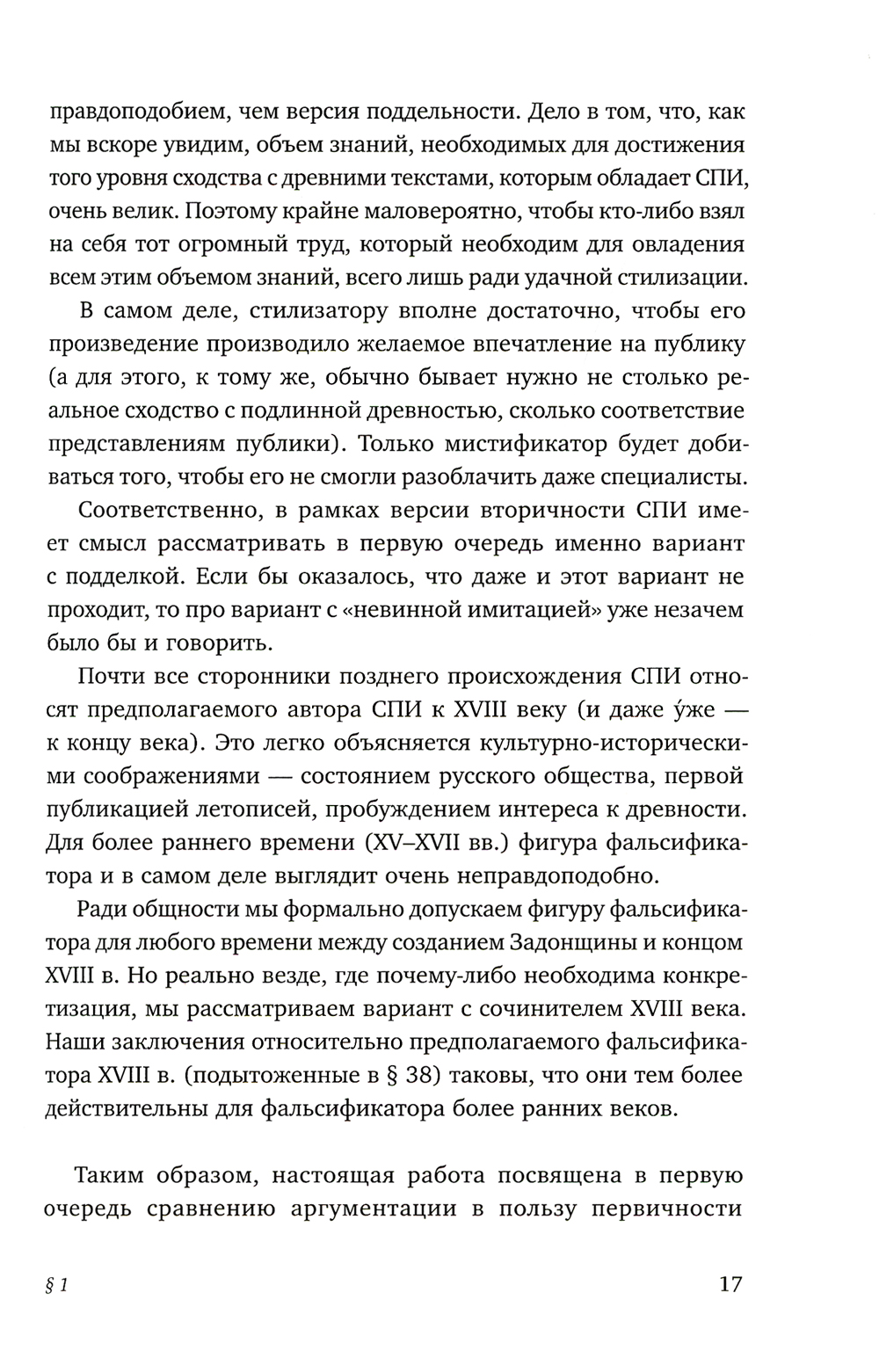 правдоподобием, чем версия поддельности. Дело в том, что, как мы вскоре увидим, объем знаний, необходимых для достижения того уровня сходства с древними текстами, которым обладает СПИ, очень велик. Поэтому крайне маловероятно, чтобы кто-либо взял на себя тот огромный труд, который необходим для овладения всем этим объемом знаний, всего лишь ради удачной стилизации.

В самом деле, стилизатору вполне достаточно, чтобы его произведение производило желаемое впечатление на публику (а для этого, к тому же, обычно бывает нужно не столько реальное сходство с подлинной древностью, сколько соответствие представлениям публики). Только мистификатор будет добиваться того, чтобы его не смогли разоблачить даже специалисты.

Соответственно, в рамках версии вторичности СПИ имеет смысл рассматривать в первую очередь именно вариант с подделкой. Если бы оказалось, что даже и этот вариант не проходит, то про вариант с «невинной имитацией» уже незачем было бы и говорить.

Почти все сторонники позднего происхождения СПИ относят предполагаемого автора СПИ к XVIII веку (и даже у́же — к концу века). Это легко объясняется культурно-историческими соображениями — состоянием русского общества, первой публикацией летописей, пробуждением интереса к древности. Для более раннего времени (XV–XVII вв.) фигура фальсификатора и в самом деле выглядит очень неправдоподобно.

Ради общности мы формально допускаем фигуру фальсификатора для любого времени между созданием Задонщины и концом XVIII в. Но реально везде, где почему-либо необходима конкретизация, мы рассматриваем вариант с сочинителем XVIII века. Наши заключения относительно предполагаемого фальсификатора XVIII в. (подытоженные в § 38) таковы, что они тем более действительны для фальсификатора более ранних веков.

Таким образом, настоящая работа посвящена в первую очередь сравнению аргументации в пользу первичности

§ 1

17